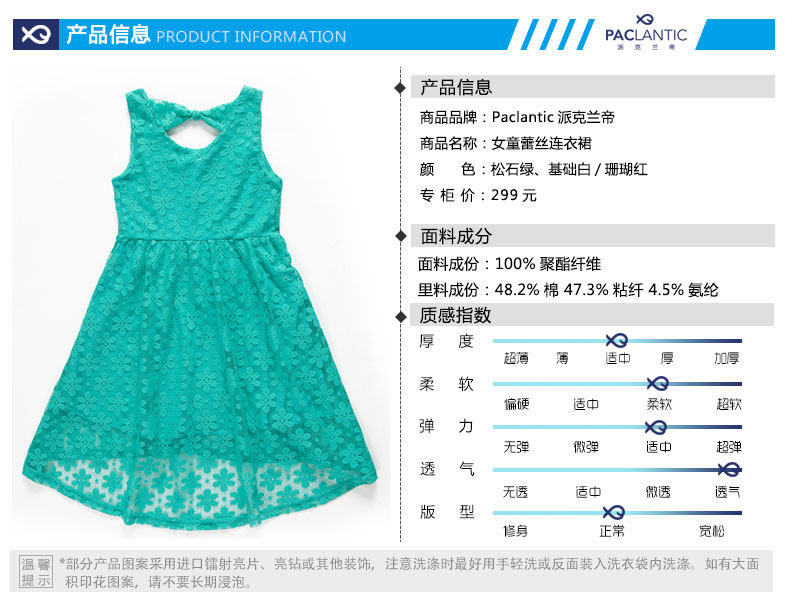 产品信息 PRODUCT INFORMATION

PACLANTIC 派克兰帝

产品信息

商品品牌：Paclantic 派克兰帝

商品名称：女童蕾丝连衣裙

颜　色：松石绿、基础白 / 珊瑚红

专 柜 价：299 元

面料成分

面料成份：100% 聚酯纤维

里料成份：48.2% 棉 47.3% 粘纤 4.5% 氨纶

质感指数

厚　度
超薄　薄　适中　厚　加厚

柔　软
偏硬　适中　柔软　超软

弹　力
无弹　微弹　适中　超弹

透　气
无透　适中　微透　透气

版　型
修身　正常　宽松

温馨提示 *部分产品图案采用进口镭射亮片、亮钻或其他装饰，注意洗涤时最好用手轻洗或反面装入洗衣袋内洗涤。如有大面积印花图案，请不要长期浸泡。